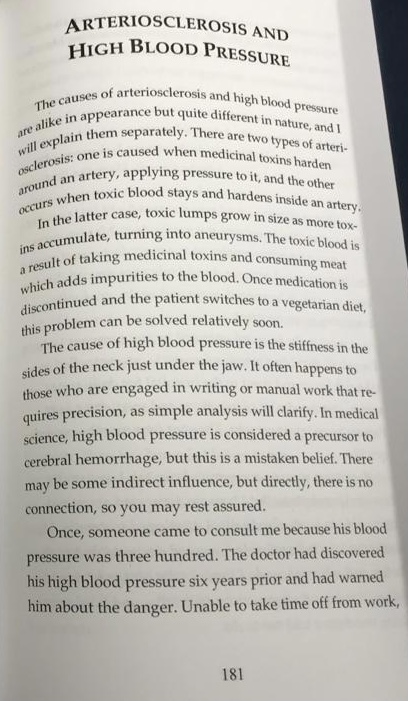 ARTERIOSCLEROSIS AND HIGH BLOOD PRESSURE

The causes of arteriosclerosis and high blood pressure are alike in appearance but quite different in nature, and I will explain them separately. There are two types of arteriosclerosis: one is caused when medicinal toxins harden around an artery, applying pressure to it, and the other occurs when toxic blood stays and hardens inside an artery.

In the latter case, toxic lumps grow in size as more toxins accumulate, turning into aneurysms. The toxic blood is a result of taking medicinal toxins and consuming meat which adds impurities to the blood. Once medication is discontinued and the patient switches to a vegetarian diet, this problem can be solved relatively soon.

The cause of high blood pressure is the stiffness in the sides of the neck just under the jaw. It often happens to those who are engaged in writing or manual work that requires precision, as simple analysis will clarify. In medical science, high blood pressure is considered a precursor to cerebral hemorrhage, but this is a mistaken belief. There may be some indirect influence, but directly, there is no connection, so you may rest assured.

Once, someone came to consult me because his blood pressure was three hundred. The doctor had discovered his high blood pressure six years prior and had warned him about the danger. Unable to take time off from work,

181